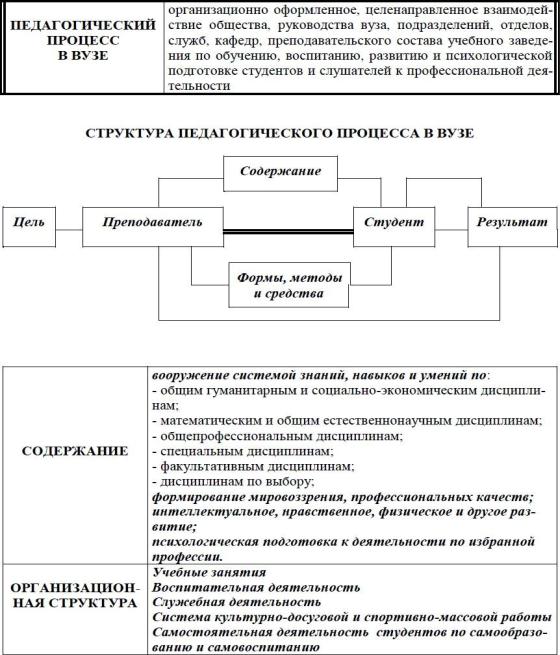 | ПЕДАГОГИЧЕСКИЙ ПРОЦЕСС В ВУЗЕ | организационно оформленное, целенаправленное взаимодействие общества, руководства вуза, подразделений, отделов, служб, кафедр, преподавательского состава учебного заведения по обучению, воспитанию, развитию и психологической подготовке студентов и слушателей к профессиональной деятельности |
|---|---|

СТРУКТУРА ПЕДАГОГИЧЕСКОГО ПРОЦЕССА В ВУЗЕ

Содержание

Цель

Преподаватель

Студент

Результат

Формы, методы и средства

| СОДЕРЖАНИЕ | вооружение системой знаний, навыков и умений по: - общим гуманитарным и социально-экономическим дисциплинам; - математическим и общим естественнонаучным дисциплинам; - общепрофессиональным дисциплинам; - специальным дисциплинам; - факультативным дисциплинам; - дисциплинам по выбору; формирование мировоззрения, профессиональных качеств; интеллектуальное, нравственное, физическое и другое развитие; психологическая подготовка к деятельности по избранной профессии. |
|---|---|
| ОРГАНИЗАЦИОННАЯ СТРУКТУРА | Учебные занятия Воспитательная деятельность Служебная деятельность Система культурно-досуговой и спортивно-массовой работы Самостоятельная деятельность студентов по самообразованию и самовоспитанию |